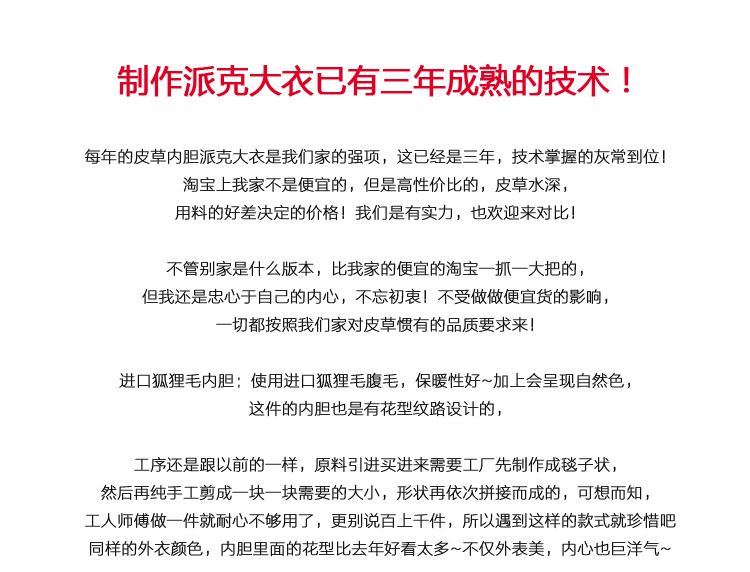 制作派克大衣已有三年成熟的技术！

每年的皮草内胆派克大衣是我们家的强项，这已经是三年，技术掌握的灰常到位！
淘宝上我家不是便宜的，但是高性价比的，皮草水深，
用料的好差决定的价格！我们是有实力，也欢迎来对比！

不管别家是什么版本，比我家的便宜的淘宝一抓一大把的，
但我还是忠心于自己的内心，不忘初衷！不受做做便宜货的影响，
一切都按照我们家对皮草惯有的品质要求来！

进口狐狸毛内胆：使用进口狐狸毛腹毛，保暖性好~加上会呈现自然色，
这件的内胆也是有花型纹路设计的，

工序还是跟以前的一样，原料引进买进来需要工厂先制作成毯子状，
然后再纯手工剪成一块一块需要的大小，形状再依次拼接而成的，可想而知，
工人师傅做一件就耐心不够用了，更别说百上千件，所以遇到这样的款式就珍惜吧
同样的外衣颜色，内胆里面的花型比去年好看太多~不仅外表美，内心也巨洋气~